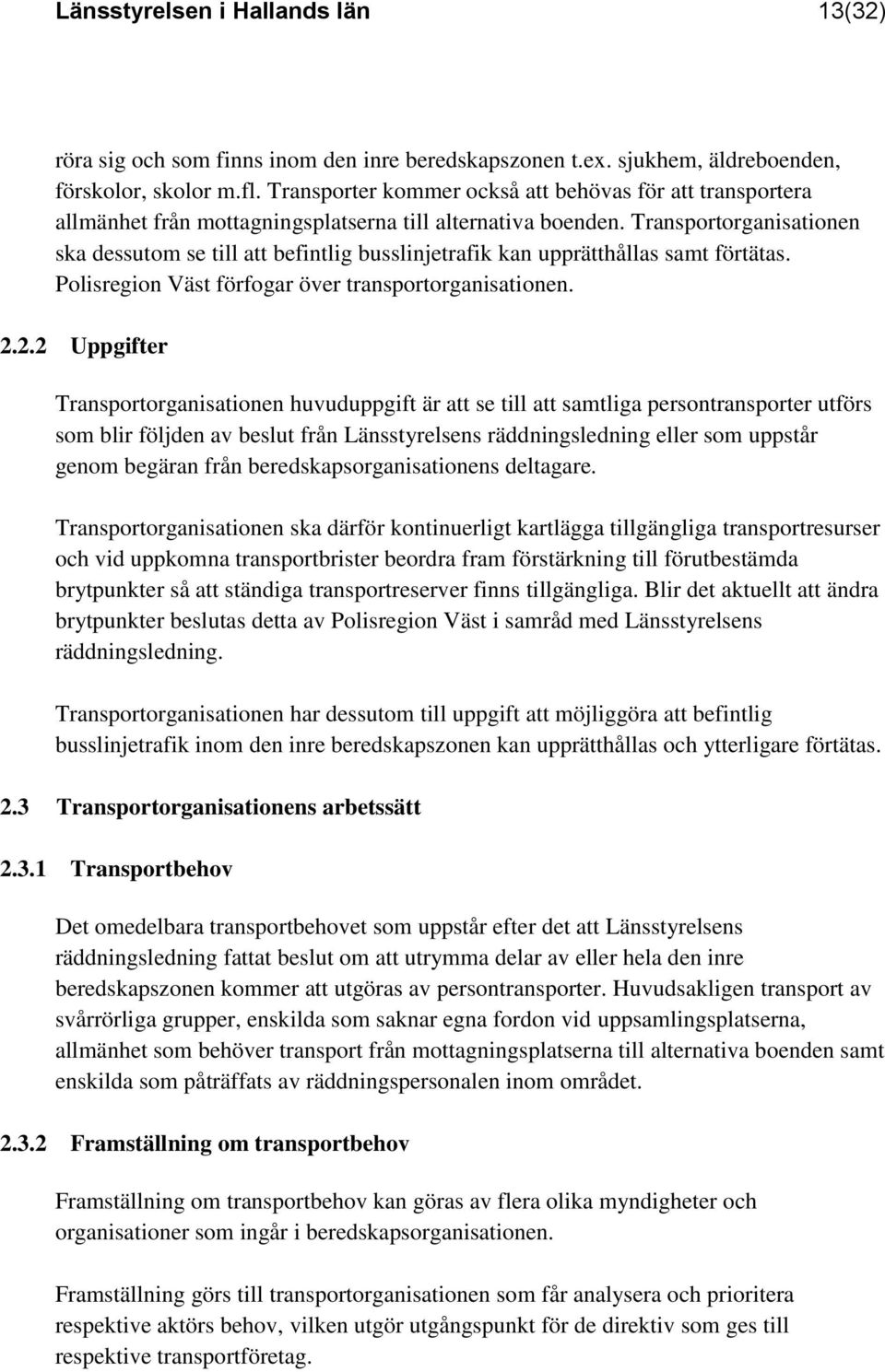 Länsstyrelsen i Hallands län 13(32)

röra sig och som finns inom den inre beredskapszonen t.ex. sjukhem, äldreboenden, förskolor, skolor m.fl. Transporter kommer också att behövas för att transportera allmänhet från mottagningsplatserna till alternativa boenden. Transportorganisationen ska dessutom se till att befintlig busslinjetrafik kan upprätthållas samt förtätas. Polisregion Väst förfogar över transportorganisationen.

2.2.2 Uppgifter

Transportorganisationen huvuduppgift är att se till att samtliga persontransporter utförs som blir följden av beslut från Länsstyrelsens räddningsledning eller som uppstår genom begäran från beredskapsorganisationens deltagare.

Transportorganisationen ska därför kontinuerligt kartlägga tillgängliga transportresurser och vid uppkomna transportbrister beordra fram förstärkning till förutbestämda brytpunkter så att ständiga transportreserver finns tillgängliga. Blir det aktuellt att ändra brytpunkter beslutas detta av Polisregion Väst i samråd med Länsstyrelsens räddningsledning.

Transportorganisationen har dessutom till uppgift att möjliggöra att befintlig busslinjetrafik inom den inre beredskapszonen kan upprätthållas och ytterligare förtätas.

2.3 Transportorganisationens arbetssätt

2.3.1 Transportbehov

Det omedelbara transportbehovet som uppstår efter det att Länsstyrelsens räddningsledning fattat beslut om att utrymma delar av eller hela den inre beredskapszonen kommer att utgöras av persontransporter. Huvudsakligen transport av svårrörliga grupper, enskilda som saknar egna fordon vid uppsamlingsplatserna, allmänhet som behöver transport från mottagningsplatserna till alternativa boenden samt enskilda som påträffats av räddningspersonalen inom området.

2.3.2 Framställning om transportbehov

Framställning om transportbehov kan göras av flera olika myndigheter och organisationer som ingår i beredskapsorganisationen.

Framställning görs till transportorganisationen som får analysera och prioritera respektive aktörs behov, vilken utgör utgångspunkt för de direktiv som ges till respektive transportföretag.